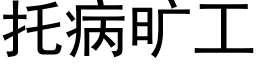 托病旷工